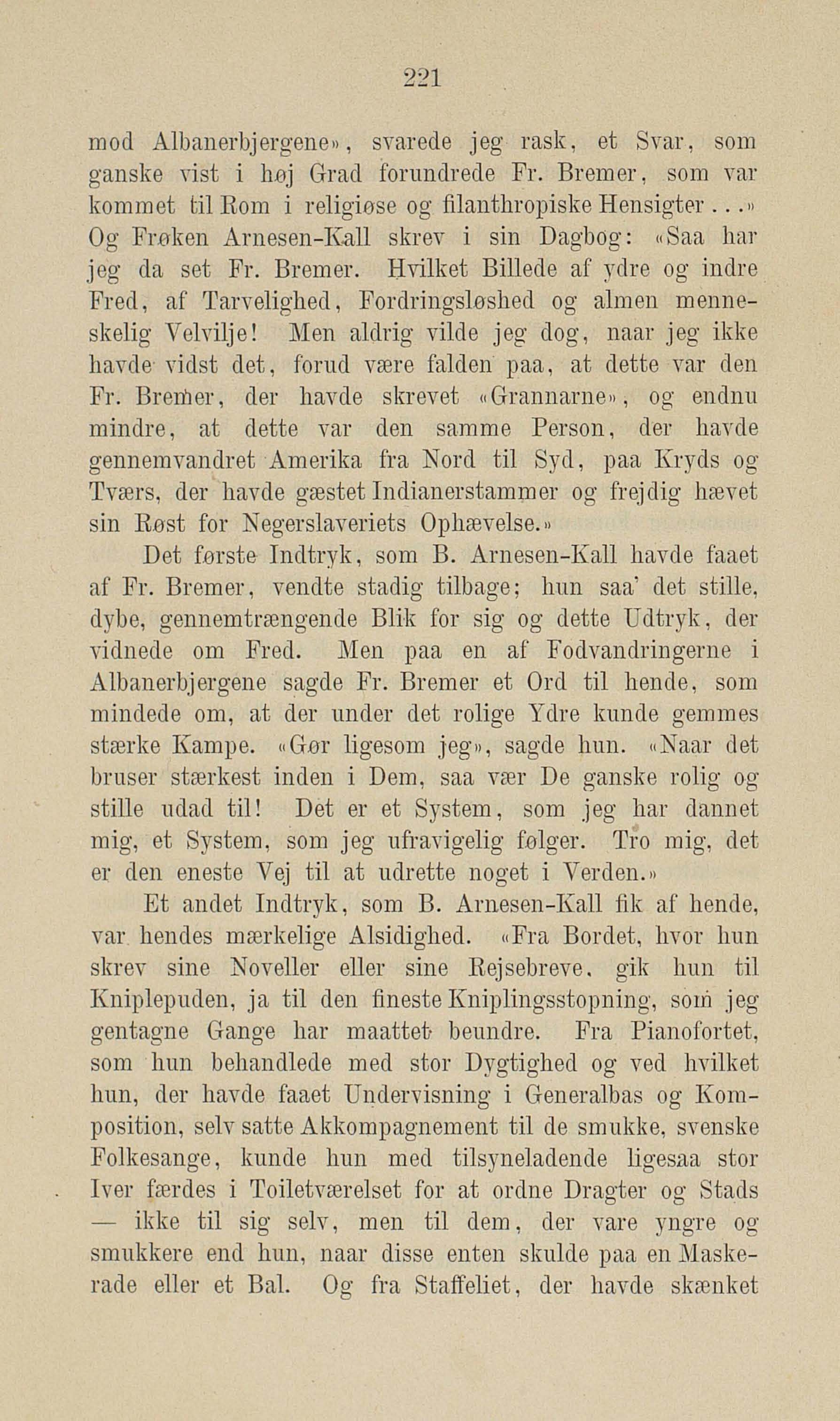 221

mod Albanerbjergene», svarede jeg rask, et Svar, som ganske vist i høj Grad forundrede Fr. Bremer, som var kommet til Rom i religiøse og filanthropiske Hensigter...» Og Frøken Arnesen-Kall skrev i sin Dagbog: «Saa har jeg da set Fr. Bremer. Hvilket Billede af ydre og indre Fred, af Tarvelighed, Fordringsløshed og almen menneskelig Velvilje! Men aldrig vilde jeg dog, naar jeg ikke havde vidst det, forud være falden paa, at dette var den Fr. Bremer, der havde skrevet «Grannarne», og endnu mindre, at dette var den samme Person, der havde gennemvandret Amerika fra Nord til Syd, paa Kryds og Tværs, der havde gæstet Indianerstammer og frejdig hævet sin Røst for Negerslaveriets Ophævelse.»

Det første Indtryk, som B. Arnesen-Kall havde faaet af Fr. Bremer, vendte stadig tilbage; hun saa' det stille, dybe, gennemtrængende Blik for sig og dette Udtryk, der vidnede om Fred. Men paa en af Fodvandringerne i Albanerbjergene sagde Fr. Bremer et Ord til hende, som mindede om, at der under det rolige Ydre kunde gemmes stærke Kampe. «Gør ligesom jeg», sagde hun. «Naar det bruser stærkest inden i Dem, saa vær De ganske rolig og stille udad til! Det er et System, som jeg har dannet mig, et System, som jeg ufravigelig følger. Tro mig, det er den eneste Vej til at udrette noget i Verden.»

Et andet Indtryk, som B. Arnesen-Kall fik af hende, var hendes mærkelige Alsidighed. «Fra Bordet, hvor hun skrev sine Noveller eller sine Rejsebreve, gik hun til Kniplepuden, ja til den fineste Kniplingsstopning, som jeg gentagne Gange har maattet beundre. Fra Pianofortet, som hun behandlede med stor Dygtighed og ved hvilket hun, der havde faaet Undervisning i Generalbas og Komposition, selv satte Akkompagnement til de smukke, svenske Folkesange, kunde hun med tilsyneladende ligesaa stor Iver færdes i Toiletværelset for at ordne Dragter og Stads — ikke til sig selv, men til dem, der vare yngre og smukkere end hun, naar disse enten skulde paa en Maskerade eller et Bal. Og fra Staffeliet, der havde skænket